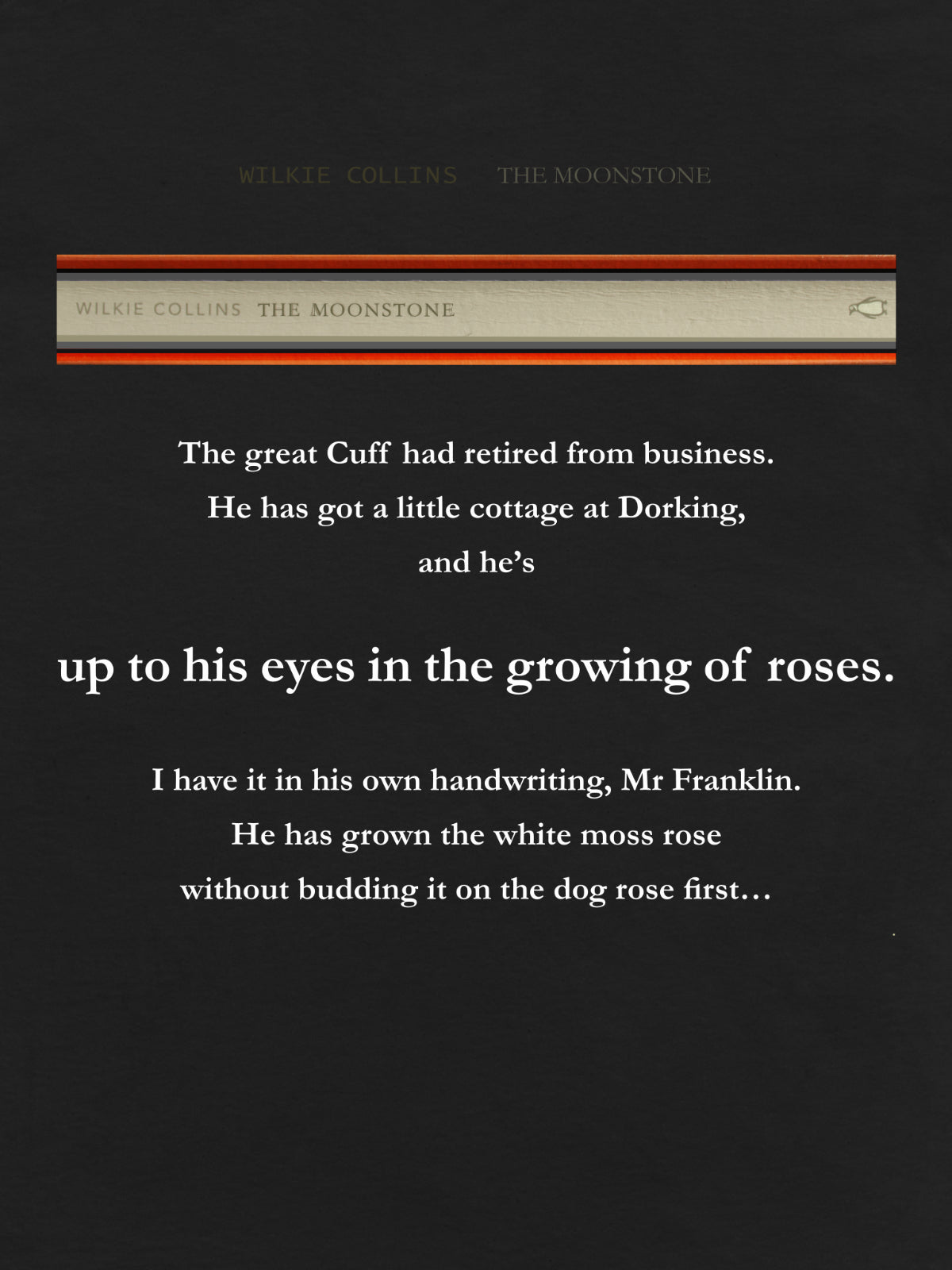 WILKIE COLLINS THE MOONSTONE

WILKIE COLLINS THE MOONSTONE

The great Cuff had retired from business.
He has got a little cottage at Dorking,
and he's

up to his eyes in the growing of roses.

I have it in his own handwriting, Mr Franklin.
He has grown the white moss rose
without budding it on the dog rose first…